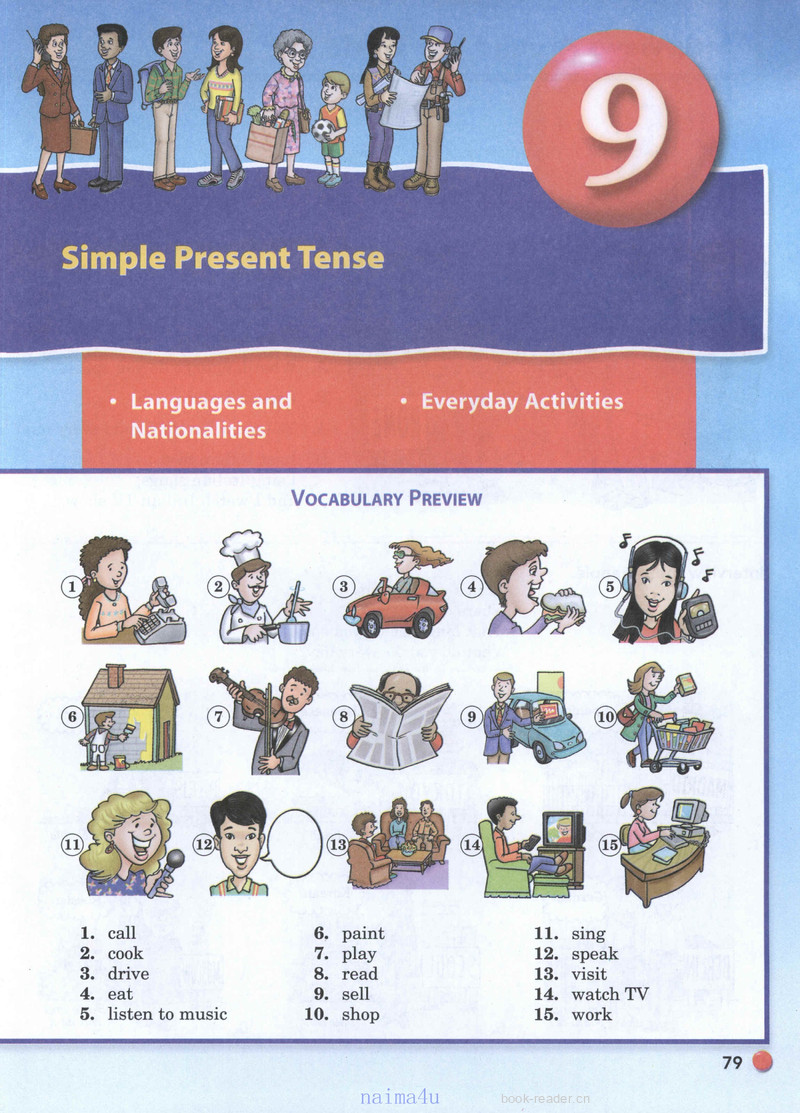 9

Simple Present Tense

• Languages and Nationalities

• Everyday Activities

VOCABULARY PREVIEW

1 2 3 4 5

6 7 8 9 10

11 12 13 14 15

1. call
2. cook
3. drive
4. eat
5. listen to music

6. paint
7. play
8. read
9. sell
10. shop

11. sing
12. speak
13. visit
14. watch TV
15. work

79

naima4u

book-reader.cn